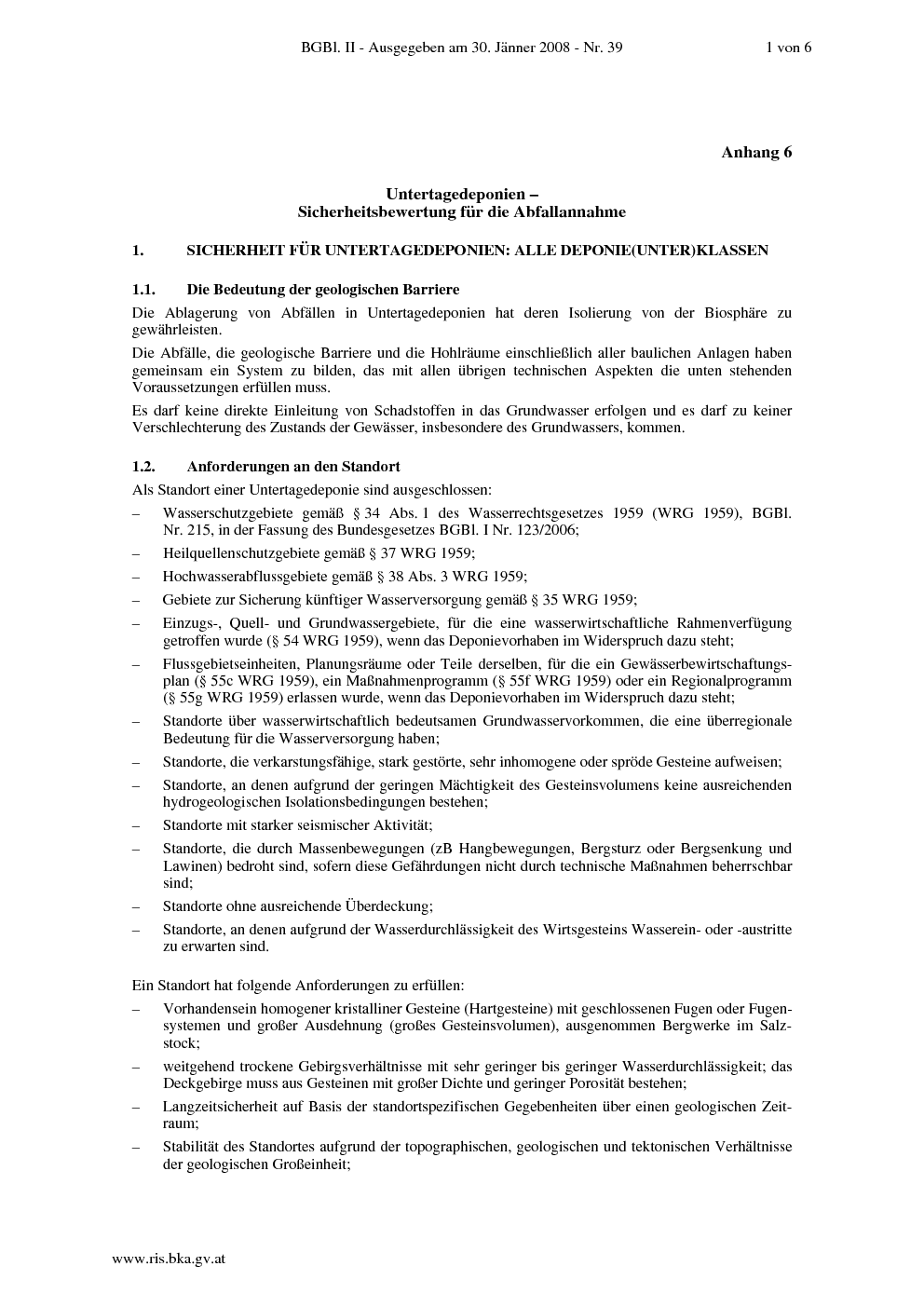 BGBl. II - Ausgegeben am 30. Jänner 2008 - Nr. 39 1 von 6

Anhang 6

Untertagedeponien –
Sicherheitsbewertung für die Abfallannahme

1. SICHERHEIT FÜR UNTERTAGEDEPONIEN: ALLE DEPONIE(UNTER)KLASSEN

1.1. Die Bedeutung der geologischen Barriere

Die Ablagerung von Abfällen in Untertagedeponien hat deren Isolierung von der Biosphäre zu gewährleisten.

Die Abfälle, die geologische Barriere und die Hohlräume einschließlich aller baulichen Anlagen haben gemeinsam ein System zu bilden, das mit allen übrigen technischen Aspekten die unten stehenden Voraussetzungen erfüllen muss.

Es darf keine direkte Einleitung von Schadstoffen in das Grundwasser erfolgen und es darf zu keiner Verschlechterung des Zustands der Gewässer, insbesondere des Grundwassers, kommen.

1.2. Anforderungen an den Standort

Als Standort einer Untertagedeponie sind ausgeschlossen:

– Wasserschutzgebiete gemäß § 34 Abs. 1 des Wasserrechtsgesetzes 1959 (WRG 1959), BGBl. Nr. 215, in der Fassung des Bundesgesetzes BGBl. I Nr. 123/2006;

– Heilquellenschutzgebiete gemäß § 37 WRG 1959;

– Hochwasserabflussgebiete gemäß § 38 Abs. 3 WRG 1959;

– Gebiete zur Sicherung künftiger Wasserversorgung gemäß § 35 WRG 1959;

– Einzugs-, Quell- und Grundwassergebiete, für die eine wasserwirtschaftliche Rahmenverfügung getroffen wurde (§ 54 WRG 1959), wenn das Deponievorhaben im Widerspruch dazu steht;

– Flussgebietseinheiten, Planungsräume oder Teile derselben, für die ein Gewässerbewirtschaftungsplan (§ 55c WRG 1959), ein Maßnahmenprogramm (§ 55f WRG 1959) oder ein Regionalprogramm (§ 55g WRG 1959) erlassen wurde, wenn das Deponievorhaben im Widerspruch dazu steht;

– Standorte über wasserwirtschaftlich bedeutsamen Grundwasservorkommen, die eine überregionale Bedeutung für die Wasserversorgung haben;

– Standorte, die verkarstungsfähige, stark gestörte, sehr inhomogene oder spröde Gesteine aufweisen;

– Standorte, an denen aufgrund der geringen Mächtigkeit des Gesteinsvolumens keine ausreichenden hydrogeologischen Isolationsbedingungen bestehen;

– Standorte mit starker seismischer Aktivität;

– Standorte, die durch Massenbewegungen (zB Hangbewegungen, Bergsturz oder Bergsenkung und Lawinen) bedroht sind, sofern diese Gefährdungen nicht durch technische Maßnahmen beherrschbar sind;

– Standorte ohne ausreichende Überdeckung;

– Standorte, an denen aufgrund der Wasserdurchlässigkeit des Wirtsgesteins Wasserein- oder -austritte zu erwarten sind.

Ein Standort hat folgende Anforderungen zu erfüllen:

– Vorhandensein homogener kristalliner Gesteine (Hartgesteine) mit geschlossenen Fugen oder Fugensystemen und großer Ausdehnung (großes Gesteinsvolumen), ausgenommen Bergwerke im Salzstock;

– weitgehend trockene Gebirgsverhältnisse mit sehr geringer bis geringer Wasserdurchlässigkeit; das Deckgebirge muss aus Gesteinen mit großer Dichte und geringer Porosität bestehen;

– Langzeitsicherheit auf Basis der standortspezifischen Gegebenheiten über einen geologischen Zeitraum;

– Stabilität des Standortes aufgrund der topographischen, geologischen und tektonischen Verhältnisse der geologischen Großeinheit;

www.ris.bka.gv.at